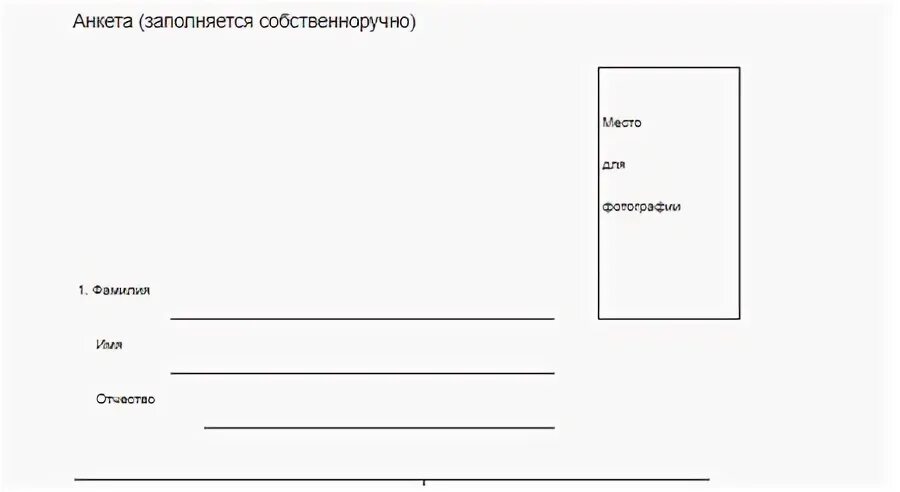 Анкета (заполняется собственноручно)

Место

для

фотографии

1. Фамилия

Имя

Отчество